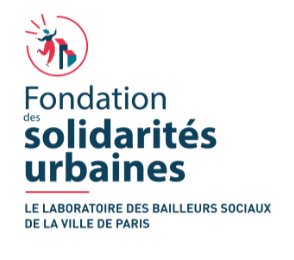 Fondation
des
solidarités
urbaines

LE LABORATOIRE DES BAILLEURS SOCIAUX DE LA VILLE DE PARIS